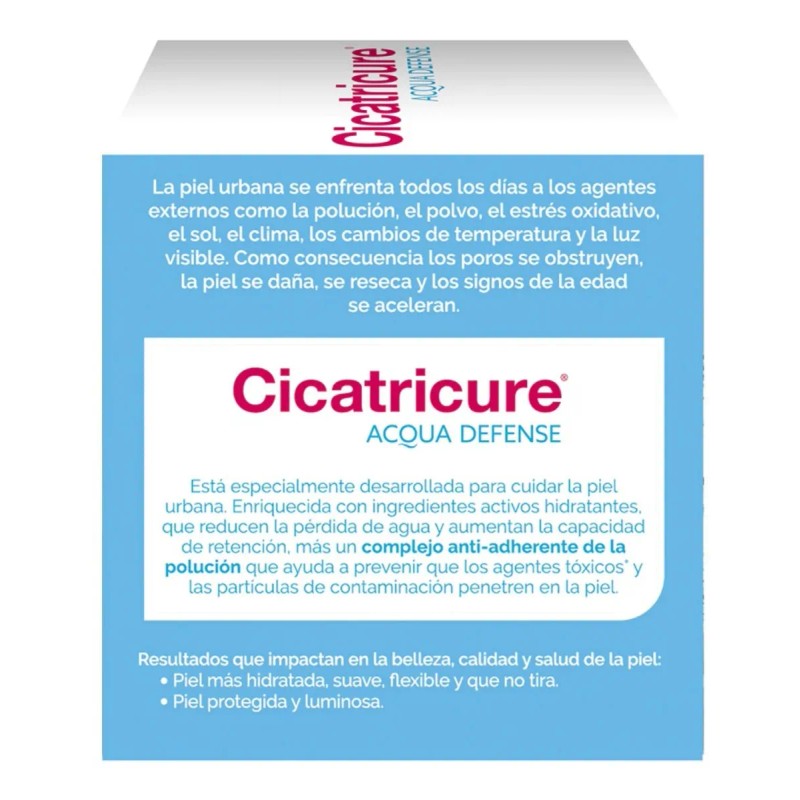 Cicatricure®
ACQUA DEFENSE

La piel urbana se enfrenta todos los días a los agentes externos como la polución, el polvo, el estrés oxidativo, el sol, el clima, los cambios de temperatura y la luz visible. Como consecuencia los poros se obstruyen, la piel se daña, se reseca y los signos de la edad se aceleran.

Cicatricure®
ACQUA DEFENSE

Está especialmente desarrollada para cuidar la piel urbana. Enriquecida con ingredientes activos hidratantes, que reducen la pérdida de agua y aumentan la capacidad de retención, más un complejo anti-adherente de la polución que ayuda a prevenir que los agentes tóxicos* y las partículas de contaminación penetren en la piel.

Resultados que impactan en la belleza, calidad y salud de la piel:
• Piel más hidratada, suave, flexible y que no tira.
• Piel protegida y luminosa.